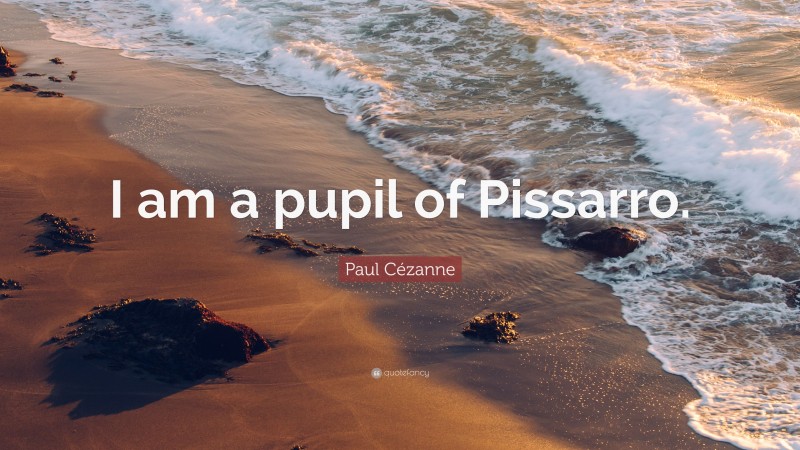 I am a pupil of Pissarro.

Paul Cézanne

quotefancy